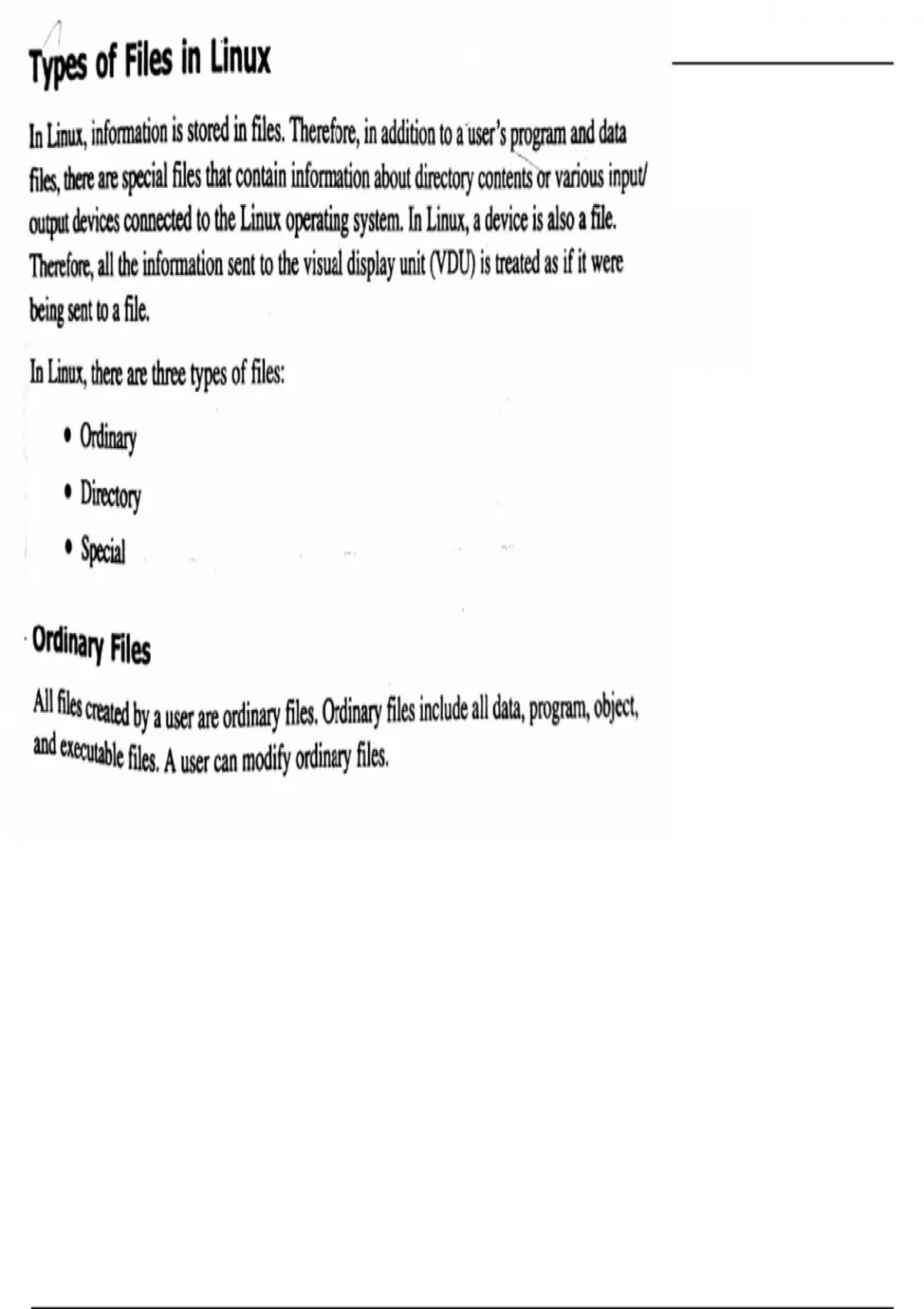 Types of Files in Linux

In Linux, information is stored in files. Therefore, in addition to a user's program and data files, there are special files that contain information about directory contents or various input/output devices connected to the Linux operating system. In Linux, a device is also a file. Therefore, all the information sent to the visual display unit (VDU) is treated as if it were being sent to a file.

In Linux, there are three types of files:

• Ordinary
• Directory
• Special

Ordinary Files

All files created by a user are ordinary files. Ordinary files include all data, program, object, and executable files. A user can modify ordinary files.